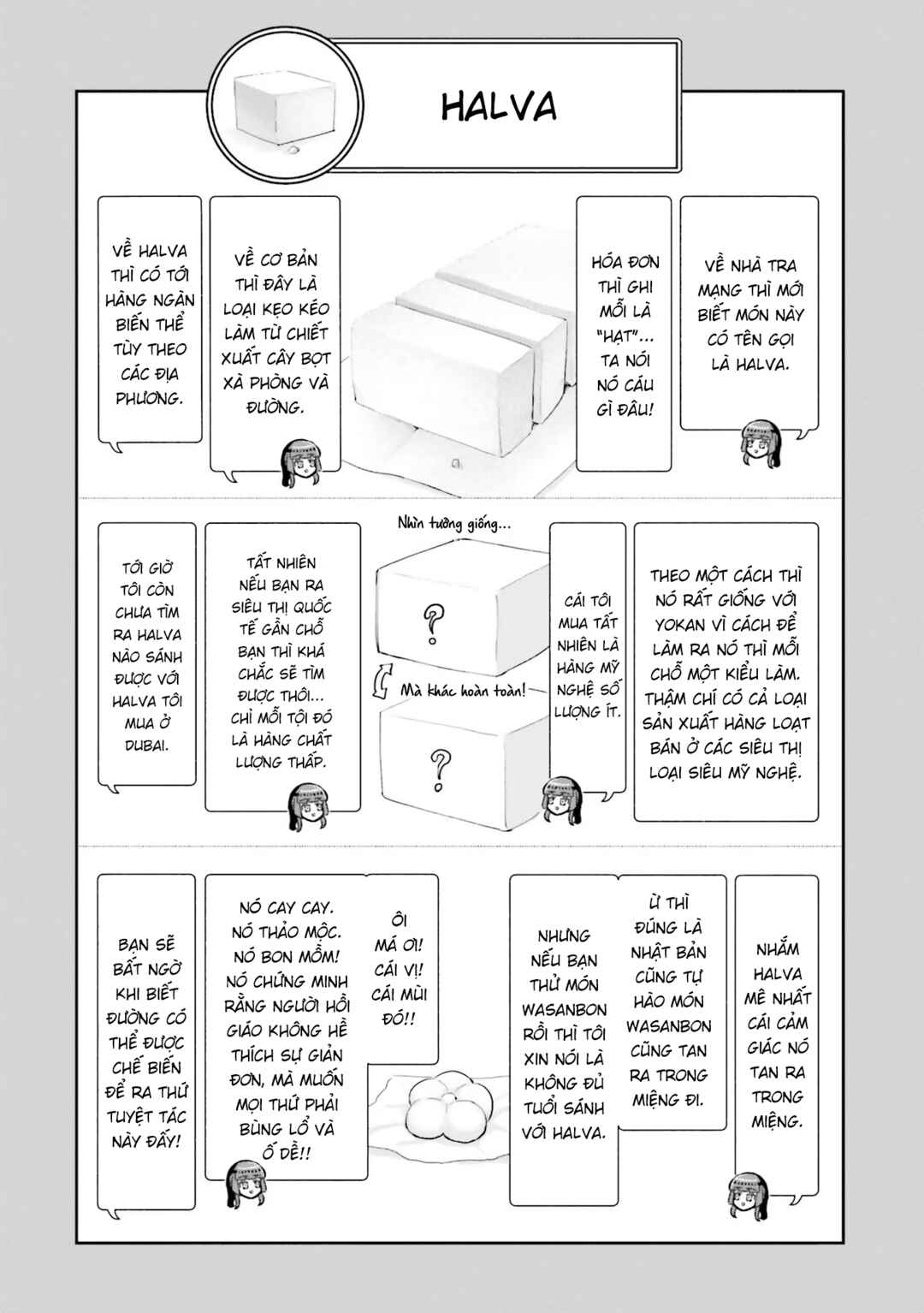 HALVA

VỀ NHÀ TRA MẠNG THÌ MỚI BIẾT MÓN NÀY CÓ TÊN GỌI LÀ HALVA.

HÓA ĐƠN THÌ GHI MỖI LÀ "HẠT"... TA NÓI NÓ CÁU GÌ ĐÂU!

VỀ CƠ BẢN THÌ ĐÂY LÀ LOẠI KẸO KÉO LÀM TỪ CHIẾT XUẤT CÂY BỌT XÀ PHÒNG VÀ ĐƯỜNG.

VỀ HALVA THÌ CÓ TỚI HÀNG NGÀN BIẾN THỂ TÙY THEO CÁC ĐỊA PHƯƠNG.

THEO MỘT CÁCH THÌ NÓ RẤT GIỐNG VỚI YOKAN VÌ CÁCH ĐỂ LÀM RA NÓ THÌ MỖI CHỖ MỘT KIỂU LÀM. THẬM CHÍ CÓ CẢ LOẠI SẢN XUẤT HÀNG LOẠT BÁN Ở CÁC SIÊU THỊ LOẠI SIÊU MỸ NGHỆ.

CÁI TÔI MUA TẤT NHIÊN LÀ HÀNG MỸ NGHỆ SỐ LƯỢNG ÍT.

Nhìn tưởng giống...

?

Mà khác hoàn toàn!

?

TẤT NHIÊN NẾU BẠN RA SIÊU THỊ QUỐC TẾ GẦN CHỖ BẠN THÌ KHÁ CHẮC SẼ TÌM ĐƯỢC THÔI... CHỈ MỖI TỘI ĐÓ LÀ HÀNG CHẤT LƯỢNG THẤP.

TỚI GIỜ TÔI CÒN CHƯA TÌM RA HALVA NÀO SÁNH ĐƯỢC VỚI HALVA TÔI MUA Ở DUBAI.

NHẮM HALVA MÊ NHẤT CÁI CẢM GIÁC NÓ TAN RA TRONG MIỆNG.

Ừ THÌ ĐÚNG LÀ NHẬT BẢN CŨNG TỰ HÀO MÓN WASANBON CŨNG TAN RA TRONG MIỆNG ĐI.

NHƯNG NẾU BẠN THỬ MÓN WASANBON RỒI THÌ TÔI XIN NÓI LÀ KHÔNG ĐỦ TUỔI SÁNH VỚI HALVA.

ÔI MÁ ƠI! CÁI VỊ! CÁI MÙI ĐÓ!!

NÓ CAY CAY. NÓ THẢO MỘC. NÓ BON MỒM! NÓ CHỨNG MINH RẰNG NGƯỜI HỒI GIÁO KHÔNG HỀ THÍCH SỰ GIẢN ĐƠN, MÀ MUỐN MỌI THỨ PHẢI BÙNG LỔ VÀ Ố DỀ!!

BẠN SẼ BẤT NGỜ KHI BIẾT ĐƯỜNG CÓ THỂ ĐƯỢC CHẾ BIẾN ĐỂ RA THỨ TUYỆT TÁC NÀY ĐẤY!